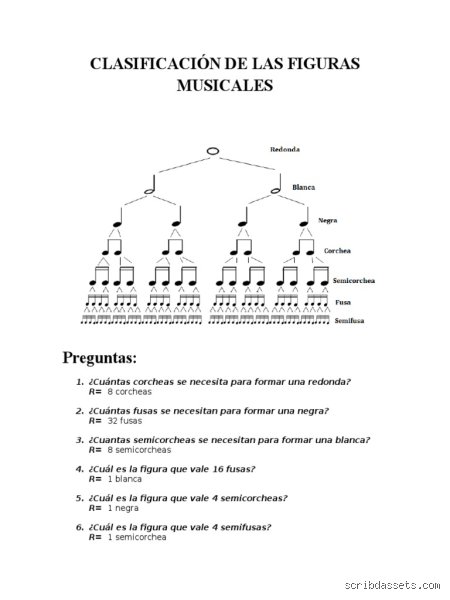 CLASIFICACIÓN DE LAS FIGURAS MUSICALES

Redonda

Blanca

Negra

Corchea

Semicorchea

Fusa

Semifusa

Preguntas:

1. ¿Cuántas corcheas se necesita para formar una redonda?
R= 8 corcheas

2. ¿Cuántas fusas se necesitan para formar una negra?
R= 32 fusas

3. ¿Cuantas semicorcheas se necesitan para formar una blanca?
R= 8 semicorcheas

4. ¿Cuál es la figura que vale 16 fusas?
R= 1 blanca

5. ¿Cuál es la figura que vale 4 semicorcheas?
R= 1 negra

6. ¿Cuál es la figura que vale 4 semifusas?
R= 1 semicorchea

scribdassets.com